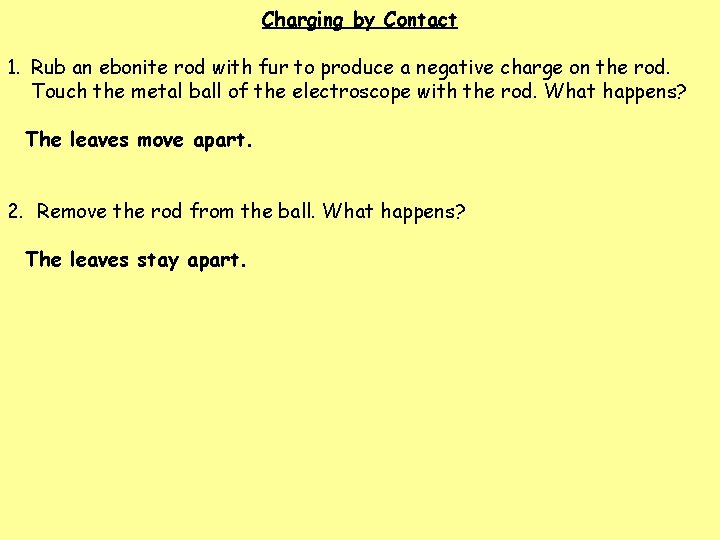 Charging by Contact

1. Rub an ebonite rod with fur to produce a negative charge on the rod. Touch the metal ball of the electroscope with the rod. What happens?

The leaves move apart.

2. Remove the rod from the ball. What happens?

The leaves stay apart.